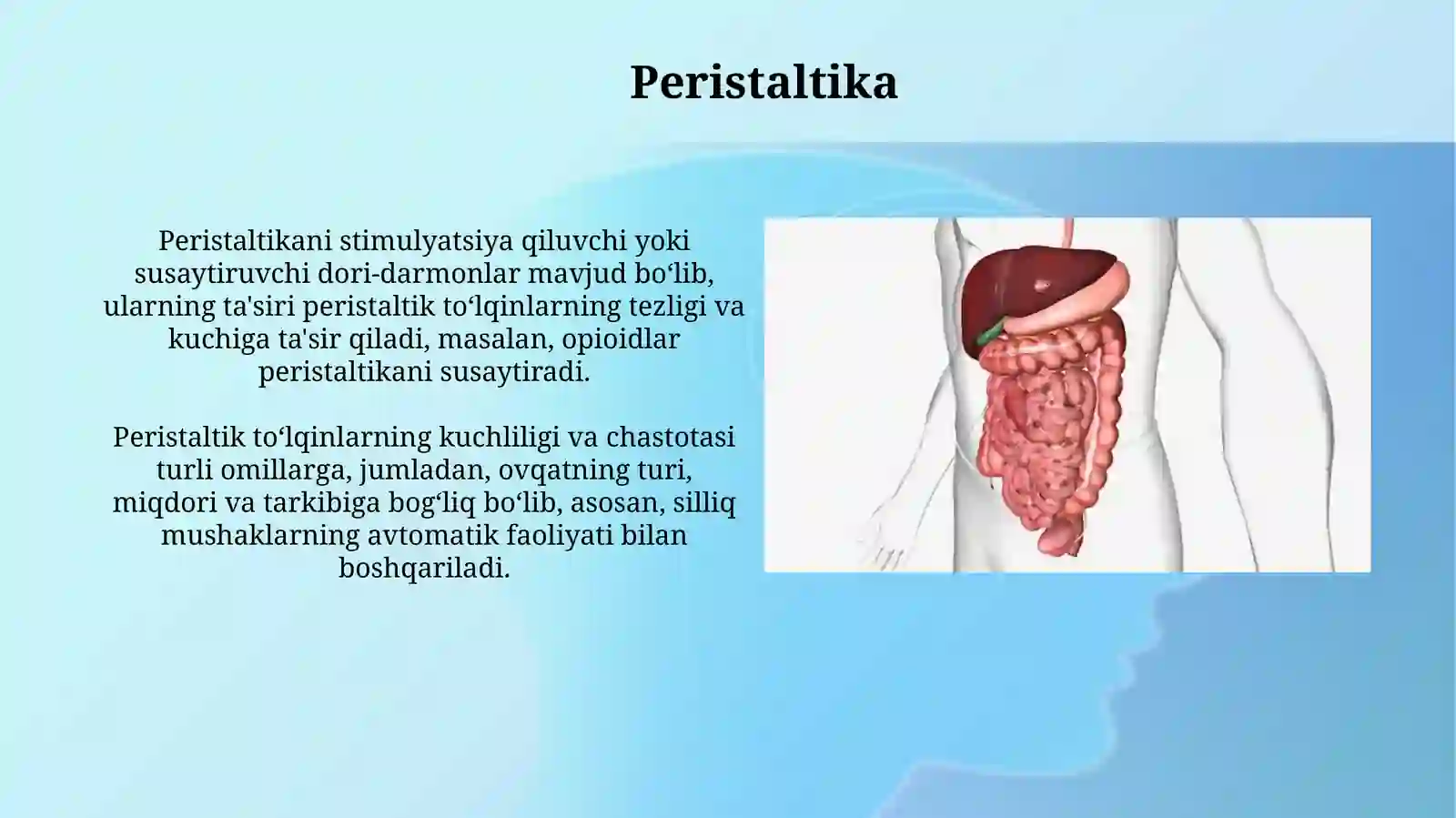 Peristaltika

Peristaltikani stimulyatsiya qiluvchi yoki susaytiruvchi dori-darmonlar mavjud bo‘lib, ularning ta'siri peristaltik to‘lqinlarning tezligi va kuchiga ta'sir qiladi, masalan, opioidlar peristaltikani susaytiradi.

Peristaltik to‘lqinlarning kuchliligi va chastotasi turli omillarga, jumladan, ovqatning turi, miqdori va tarkibiga bog‘liq bo‘lib, asosan, silliq mushaklarning avtomatik faoliyati bilan boshqariladi.